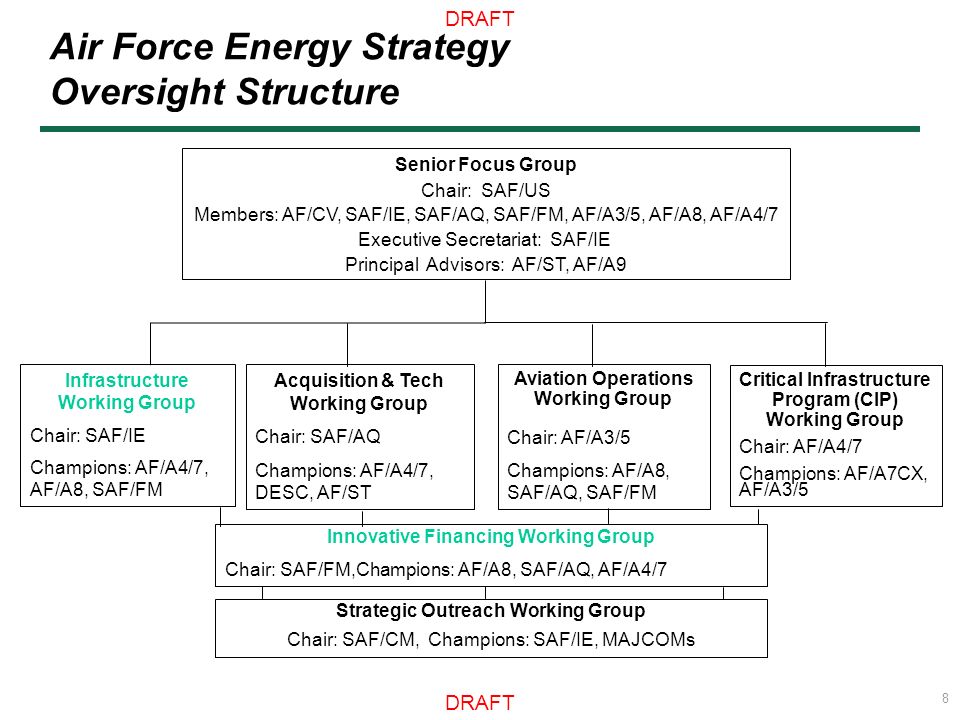 DRAFT

Air Force Energy Strategy Oversight Structure

Senior Focus Group
Chair: SAF/US
Members: AF/CV, SAF/IE, SAF/AQ, SAF/FM, AF/A3/5, AF/A8, AF/A4/7
Executive Secretariat: SAF/IE
Principal Advisors: AF/ST, AF/A9

Infrastructure Working Group
Chair: SAF/IE
Champions: AF/A4/7, AF/A8, SAF/FM

Acquisition & Tech Working Group
Chair: SAF/AQ
Champions: AF/A4/7, DESC, AF/ST

Aviation Operations Working Group
Chair: AF/A3/5
Champions: AF/A8, SAF/AQ, SAF/FM

Critical Infrastructure Program (CIP) Working Group
Chair: AF/A4/7
Champions: AF/A7CX, AF/A3/5

Innovative Financing Working Group
Chair: SAF/FM,Champions: AF/A8, SAF/AQ, AF/A4/7

Strategic Outreach Working Group
Chair: SAF/CM, Champions: SAF/IE, MAJCOMs

DRAFT

8